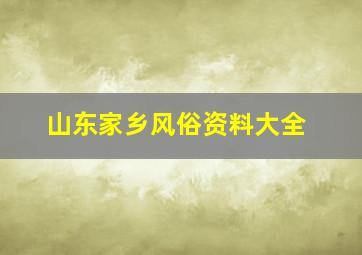 山东家乡风俗资料大全